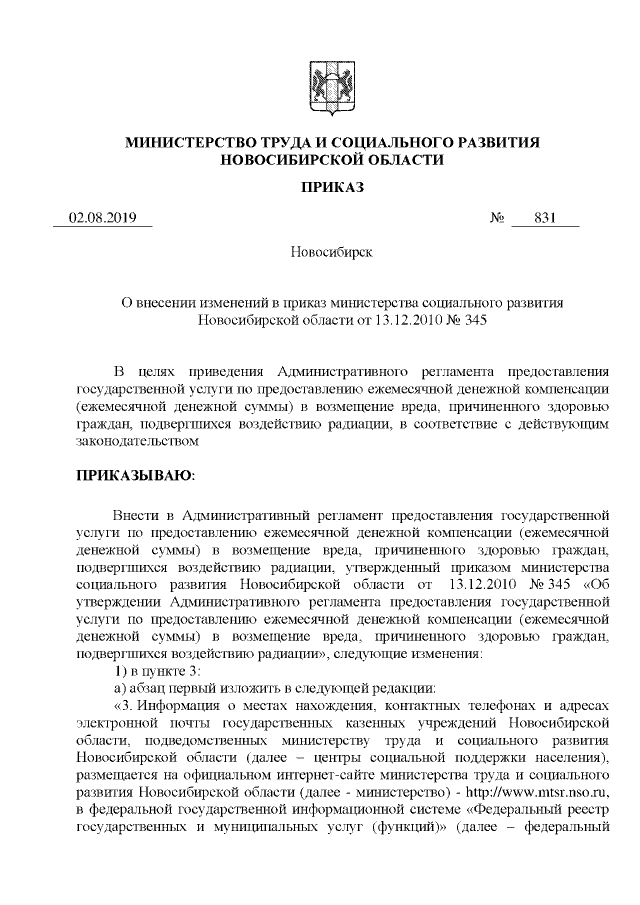 МИНИСТЕРСТВО ТРУДА И СОЦИАЛЬНОГО РАЗВИТИЯ НОВОСИБИРСКОЙ ОБЛАСТИ

ПРИКАЗ

02.08.2019 № 831

Новосибирск

О внесении изменений в приказ министерства социального развития Новосибирской области от 13.12.2010 № 345

В целях приведения Административного регламента предоставления государственной услуги по предоставлению ежемесячной денежной компенсации (ежемесячной денежной суммы) в возмещение вреда, причиненного здоровью граждан, подвергшихся воздействию радиации, в соответствие с действующим законодательством

ПРИКАЗЫВАЮ:

Внести в Административный регламент предоставления государственной услуги по предоставлению ежемесячной денежной компенсации (ежемесячной денежной суммы) в возмещение вреда, причиненного здоровью граждан, подвергшихся воздействию радиации, утвержденный приказом министерства социального развития Новосибирской области от 13.12.2010 № 345 «Об утверждении Административного регламента предоставления государственной услуги по предоставлению ежемесячной денежной компенсации (ежемесячной денежной суммы) в возмещение вреда, причиненного здоровью граждан, подвергшихся воздействию радиации», следующие изменения:

1) в пункте 3:

а) абзац первый изложить в следующей редакции:

«3. Информация о местах нахождения, контактных телефонах и адресах электронной почты государственных казенных учреждений Новосибирской области, подведомственных министерству труда и социального развития Новосибирской области (далее – центры социальной поддержки населения), размещается на официальном интернет-сайте министерства труда и социального развития Новосибирской области (далее - министерство) - http://www.mtsr.nso.ru, в федеральной государственной информационной системе «Федеральный реестр государственных и муниципальных услуг (функций)» (далее – федеральный